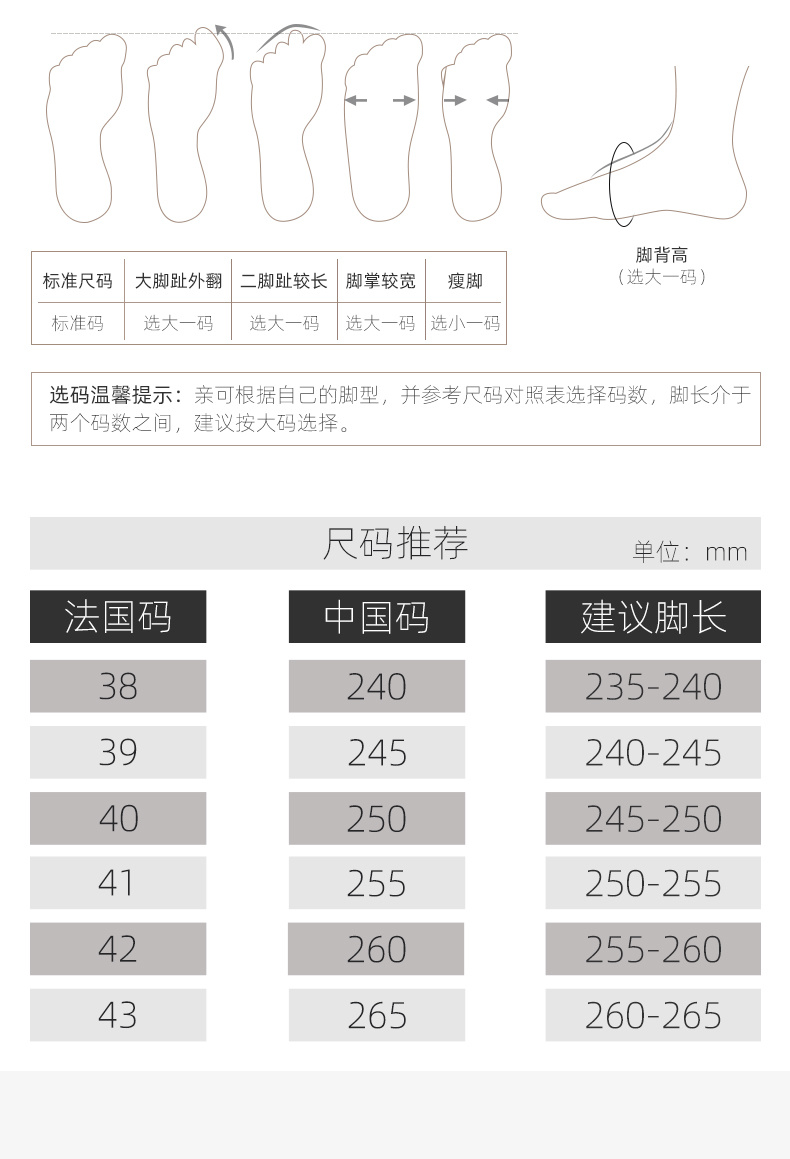 | 标准尺码 | 大脚趾外翻 | 二脚趾较长 | 脚掌较宽 | 瘦脚 |
|---|---|---|---|---|
| 标准码 | 选大一码 | 选大一码 | 选大一码 | 选小一码 |

脚背高
（选大一码）

选码温馨提示：亲可根据自己的脚型，并参考尺码对照表选择码数，脚长介于两个码数之间，建议按大码选择。

尺码推荐

单位：mm

| 法国码 | 中国码 | 建议脚长 |
|---|---|---|
| 38 | 240 | 235-240 |
| 39 | 245 | 240-245 |
| 40 | 250 | 245-250 |
| 41 | 255 | 250-255 |
| 42 | 260 | 255-260 |
| 43 | 265 | 260-265 |